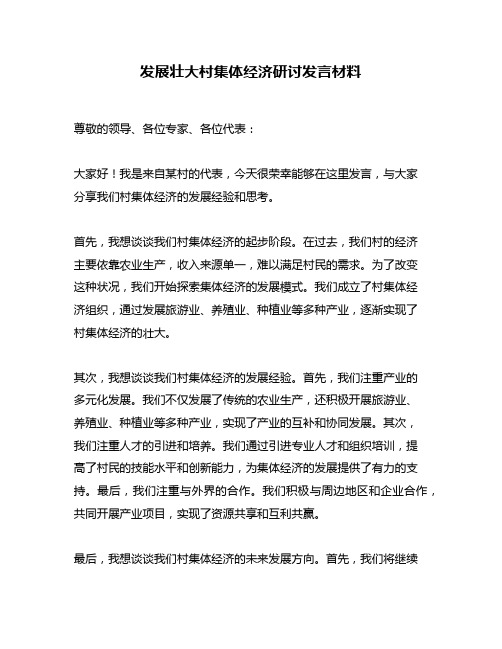 发展壮大村集体经济研讨发言材料

尊敬的领导、各位专家、各位代表：

大家好！我是来自某村的代表，今天很荣幸能够在这里发言，与大家分享我们村集体经济的发展经验和思考。

首先，我想谈谈我们村集体经济的起步阶段。在过去，我们村的经济主要依靠农业生产，收入来源单一，难以满足村民的需求。为了改变这种状况，我们开始探索集体经济的发展模式。我们成立了村集体经济组织，通过发展旅游业、养殖业、种植业等多种产业，逐渐实现了村集体经济的壮大。

其次，我想谈谈我们村集体经济的发展经验。首先，我们注重产业的多元化发展。我们不仅发展了传统的农业生产，还积极开展旅游业、养殖业、种植业等多种产业，实现了产业的互补和协同发展。其次，我们注重人才的引进和培养。我们通过引进专业人才和组织培训，提高了村民的技能水平和创新能力，为集体经济的发展提供了有力的支持。最后，我们注重与外界的合作。我们积极与周边地区和企业合作，共同开展产业项目，实现了资源共享和互利共赢。

最后，我想谈谈我们村集体经济的未来发展方向。首先，我们将继续